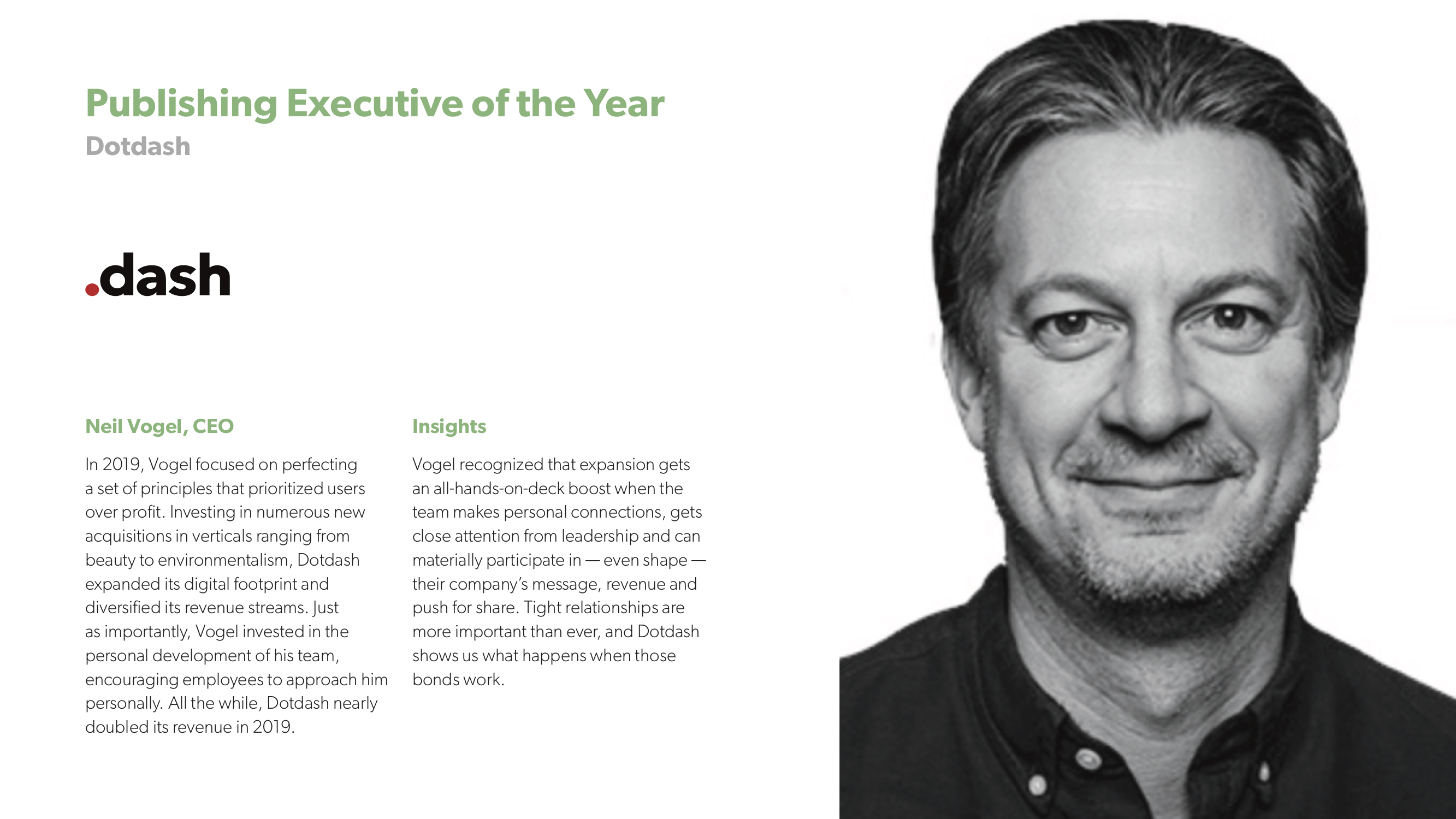 Publishing Executive of the Year

Dotdash

.dash

Neil Vogel, CEO

In 2019, Vogel focused on perfecting a set of principles that prioritized users over profit. Investing in numerous new acquisitions in verticals ranging from beauty to environmentalism, Dotdash expanded its digital footprint and diversified its revenue streams. Just as importantly, Vogel invested in the personal development of his team, encouraging employees to approach him personally. All the while, Dotdash nearly doubled its revenue in 2019.

Insights

Vogel recognized that expansion gets an all-hands-on-deck boost when the team makes personal connections, gets close attention from leadership and can materially participate in — even shape — their company's message, revenue and push for share. Tight relationships are more important than ever, and Dotdash shows us what happens when those bonds work.